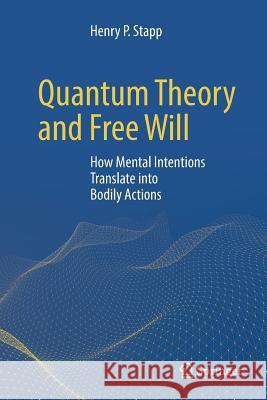 Henry P. Stapp

Quantum Theory and Free Will

How Mental Intentions Translate into Bodily Actions

Kraina Książek